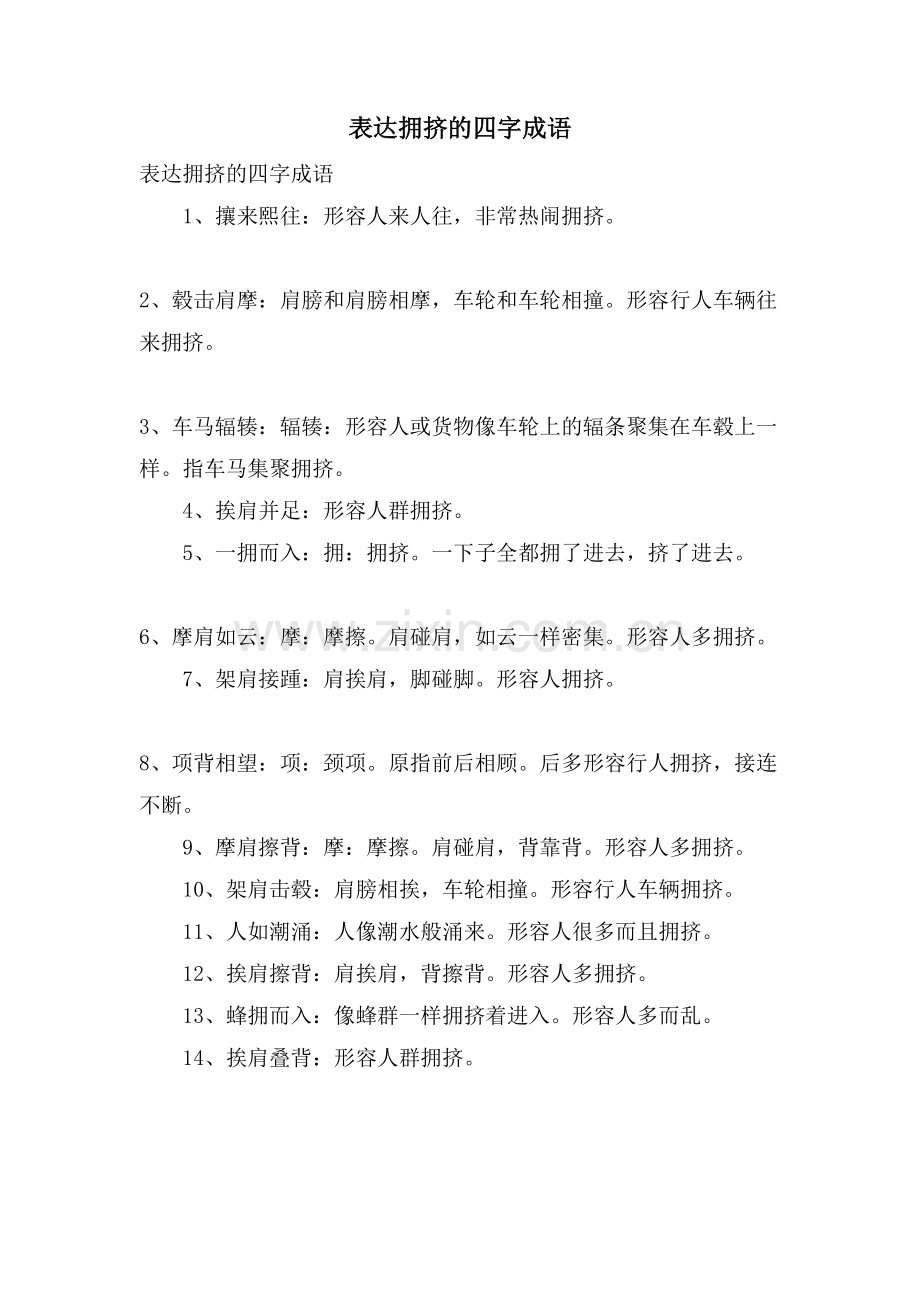 表达拥挤的四字成语

表达拥挤的四字成语

1、攘来熙往：形容人来人往，非常热闹拥挤。

2、毂击肩摩：肩膀和肩膀相摩，车轮和车轮相撞。形容行人车辆往来拥挤。

3、车马辐辏：辐辏：形容人或货物像车轮上的辐条聚集在车毂上一样。指车马集聚拥挤。

4、挨肩并足：形容人群拥挤。

5、一拥而入：拥：拥挤。一下子全都拥了进去，挤了进去。

6、摩肩如云：摩：摩擦。肩碰肩，如云一样密集。形容人多拥挤。

7、架肩接踵：肩挨肩，脚碰脚。形容人拥挤。

8、项背相望：项：颈项。原指前后相顾。后多形容行人拥挤，接连不断。

9、摩肩擦背：摩：摩擦。肩碰肩，背靠背。形容人多拥挤。

10、架肩击毂：肩膀相挨，车轮相撞。形容行人车辆拥挤。

11、人如潮涌：人像潮水般涌来。形容人很多而且拥挤。

12、挨肩擦背：肩挨肩，背擦背。形容人多拥挤。

13、蜂拥而入：像蜂群一样拥挤着进入。形容人多而乱。

14、挨肩叠背：形容人群拥挤。

www.zixin.com.cn